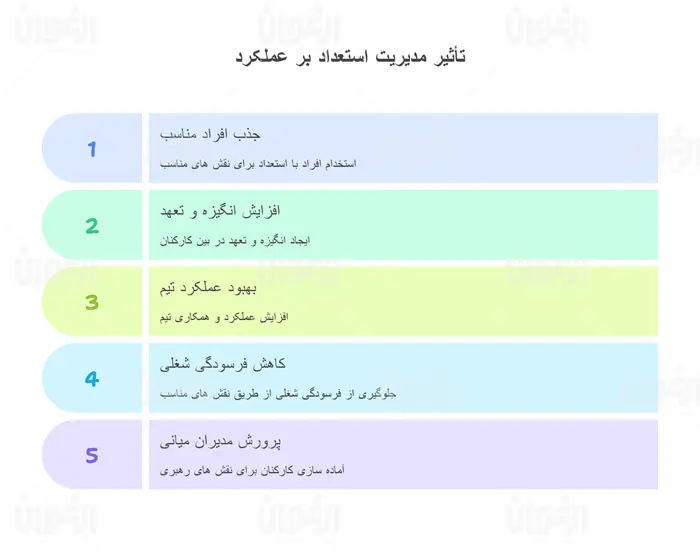 تأثیر مدیریت استعداد بر عملکرد

1
جذب افراد مناسب
استخدام افراد با استعداد برای نقش های مناسب

2
افزایش انگیزه و تعهد
ایجاد انگیزه و تعهد در بین کارکنان

3
بهبود عملکرد تیم
افزایش عملکرد و همکاری تیم

4
کاهش فرسودگی شغلی
جلوگیری از فرسودگی شغلی از طریق نقش های مناسب

5
پرورش مدیران میانی
آماده سازی کارکنان برای نقش های رهبری